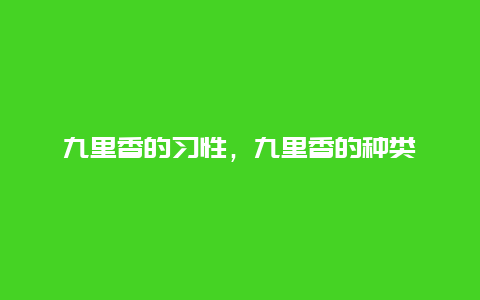 九里香的习性，九里香的种类